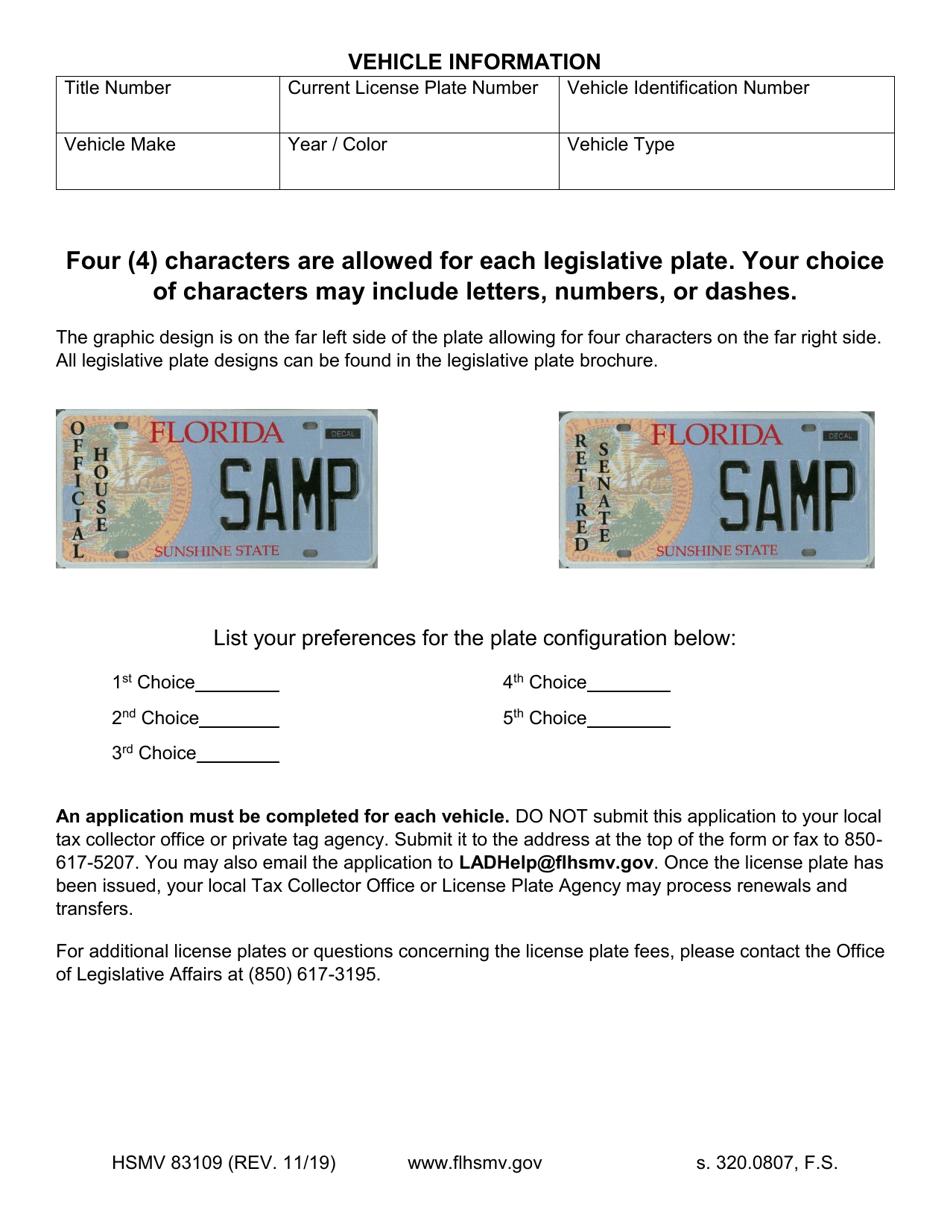 VEHICLE INFORMATION

| Title Number | Current License Plate Number | Vehicle Identification Number |
|---|---|---|
| Vehicle Make | Year / Color | Vehicle Type |

Four (4) characters are allowed for each legislative plate. Your choice of characters may include letters, numbers, or dashes.

The graphic design is on the far left side of the plate allowing for four characters on the far right side. All legislative plate designs can be found in the legislative plate brochure.

OFFICIAL HOUSE FLORIDA DECAL SAMP SUNSHINE STATE

RETIRED SENATE FLORIDA DECAL SAMP SUNSHINE STATE

List your preferences for the plate configuration below:

1st Choice________

2nd Choice________

3rd Choice________

4th Choice________

5th Choice________

An application must be completed for each vehicle. DO NOT submit this application to your local tax collector office or private tag agency. Submit it to the address at the top of the form or fax to 850-617-5207. You may also email the application to LADHelp@flhsmv.gov. Once the license plate has been issued, your local Tax Collector Office or License Plate Agency may process renewals and transfers.

For additional license plates or questions concerning the license plate fees, please contact the Office of Legislative Affairs at (850) 617-3195.

HSMV 83109 (REV. 11/19) www.flhsmv.gov s. 320.0807, F.S.